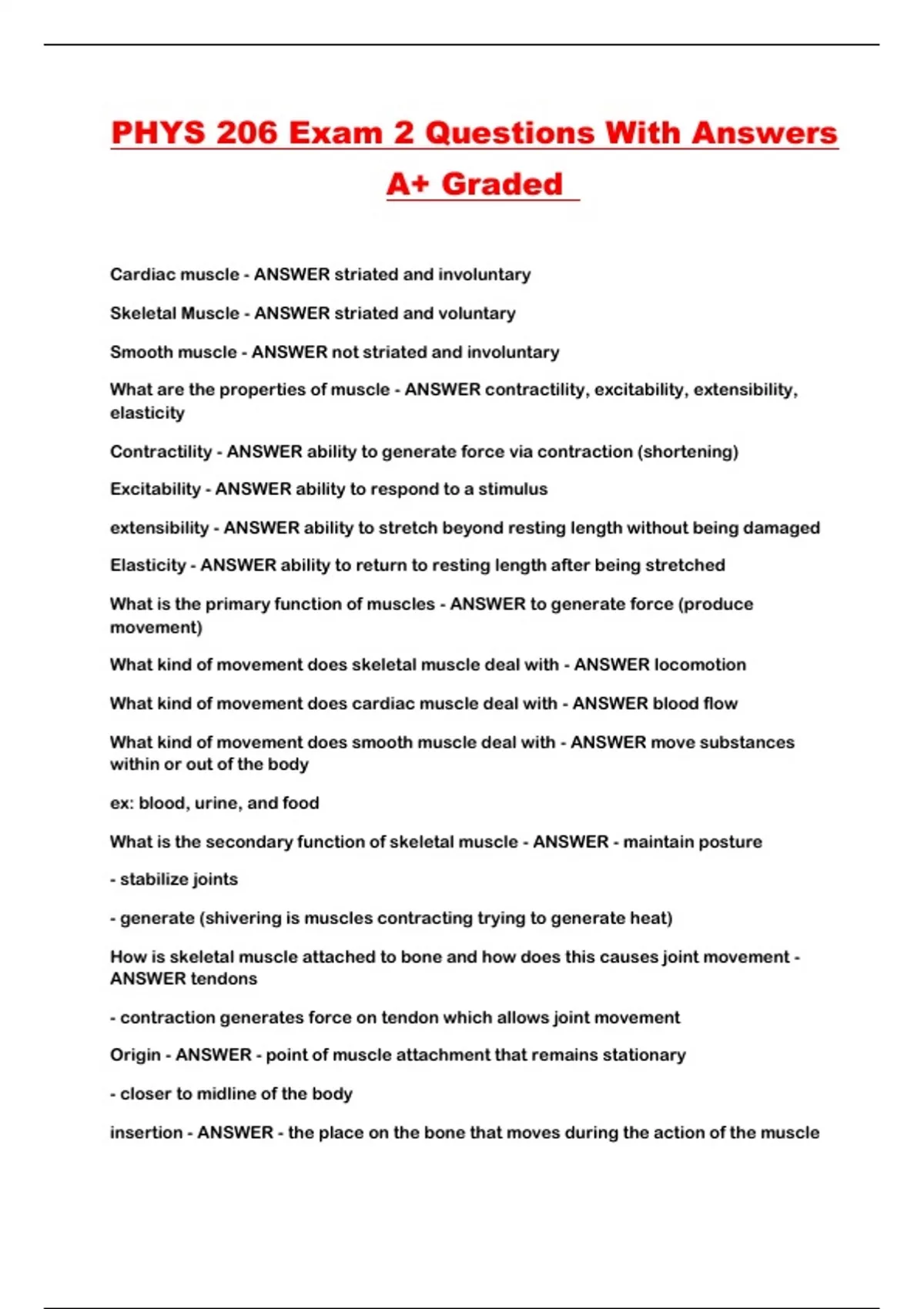 PHYS 206 Exam 2 Questions With Answers A+ Graded

Cardiac muscle - ANSWER striated and involuntary

Skeletal Muscle - ANSWER striated and voluntary

Smooth muscle - ANSWER not striated and involuntary

What are the properties of muscle - ANSWER contractility, excitability, extensibility, elasticity

Contractility - ANSWER ability to generate force via contraction (shortening)

Excitability - ANSWER ability to respond to a stimulus

extensibility - ANSWER ability to stretch beyond resting length without being damaged

Elasticity - ANSWER ability to return to resting length after being stretched

What is the primary function of muscles - ANSWER to generate force (produce movement)

What kind of movement does skeletal muscle deal with - ANSWER locomotion

What kind of movement does cardiac muscle deal with - ANSWER blood flow

What kind of movement does smooth muscle deal with - ANSWER move substances within or out of the body

ex: blood, urine, and food

What is the secondary function of skeletal muscle - ANSWER - maintain posture

- stabilize joints

- generate (shivering is muscles contracting trying to generate heat)

How is skeletal muscle attached to bone and how does this causes joint movement - ANSWER tendons

- contraction generates force on tendon which allows joint movement

Origin - ANSWER - point of muscle attachment that remains stationary

- closer to midline of the body

insertion - ANSWER - the place on the bone that moves during the action of the muscle